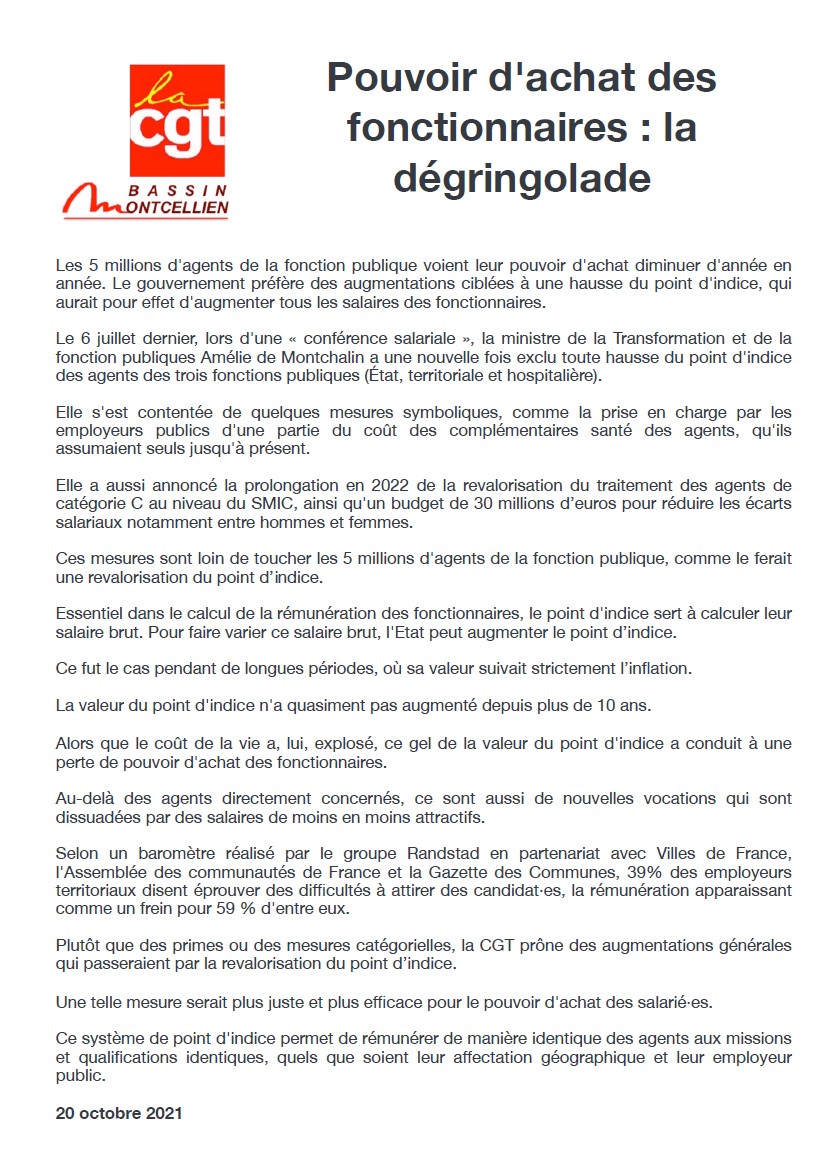 la
cgt
BASSIN
MONTCELLIEN

Pouvoir d'achat des fonctionnaires : la dégringolade

Les 5 millions d'agents de la fonction publique voient leur pouvoir d'achat diminuer d'année en année. Le gouvernement préfère des augmentations ciblées à une hausse du point d'indice, qui aurait pour effet d'augmenter tous les salaires des fonctionnaires.

Le 6 juillet dernier, lors d'une « conférence salariale », la ministre de la Transformation et de la fonction publiques Amélie de Montchalin a une nouvelle fois exclu toute hausse du point d'indice des agents des trois fonctions publiques (État, territoriale et hospitalière).

Elle s'est contentée de quelques mesures symboliques, comme la prise en charge par les employeurs publics d'une partie du coût des complémentaires santé des agents, qu'ils assumaient seuls jusqu'à présent.

Elle a aussi annoncé la prolongation en 2022 de la revalorisation du traitement des agents de catégorie C au niveau du SMIC, ainsi qu'un budget de 30 millions d'euros pour réduire les écarts salariaux notamment entre hommes et femmes.

Ces mesures sont loin de toucher les 5 millions d'agents de la fonction publique, comme le ferait une revalorisation du point d'indice.

Essentiel dans le calcul de la rémunération des fonctionnaires, le point d'indice sert à calculer leur salaire brut. Pour faire varier ce salaire brut, l'Etat peut augmenter le point d'indice.

Ce fut le cas pendant de longues périodes, où sa valeur suivait strictement l'inflation.

La valeur du point d'indice n'a quasiment pas augmenté depuis plus de 10 ans.

Alors que le coût de la vie a, lui, explosé, ce gel de la valeur du point d'indice a conduit à une perte de pouvoir d'achat des fonctionnaires.

Au-delà des agents directement concernés, ce sont aussi de nouvelles vocations qui sont dissuadées par des salaires de moins en moins attractifs.

Selon un baromètre réalisé par le groupe Randstad en partenariat avec Villes de France, l'Assemblée des communautés de France et la Gazette des Communes, 39% des employeurs territoriaux disent éprouver des difficultés à attirer des candidat·es, la rémunération apparaissant comme un frein pour 59 % d'entre eux.

Plutôt que des primes ou des mesures catégorielles, la CGT prône des augmentations générales qui passeraient par la revalorisation du point d'indice.

Une telle mesure serait plus juste et plus efficace pour le pouvoir d'achat des salarié·es.

Ce système de point d'indice permet de rémunérer de manière identique des agents aux missions et qualifications identiques, quels que soient leur affectation géographique et leur employeur public.

20 octobre 2021